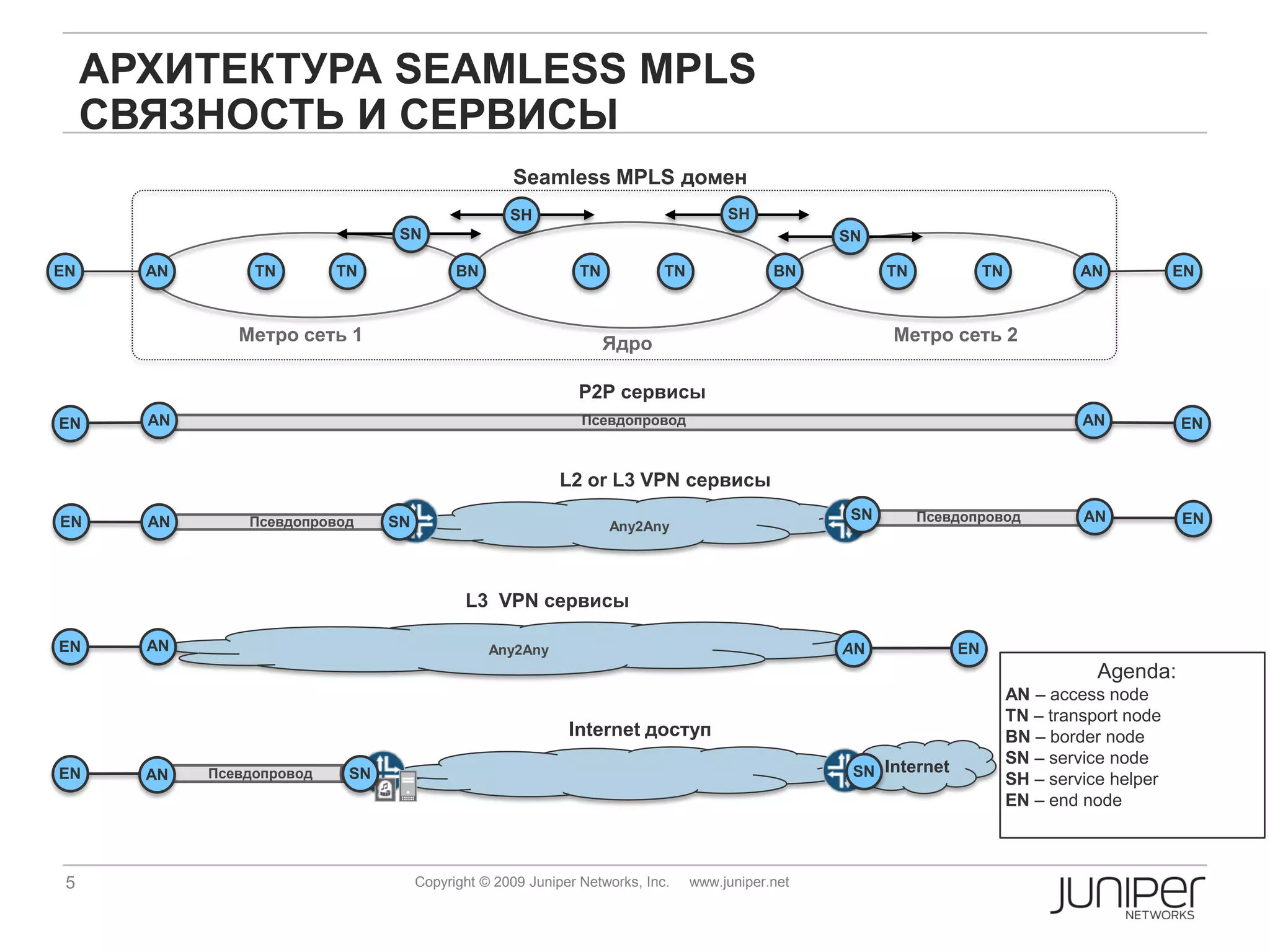 АРХИТЕКТУРА SEAMLESS MPLS
СВЯЗНОСТЬ И СЕРВИСЫ

Seamless MPLS домен

SH SH
SN SN
EN AN TN TN BN TN TN BN TN TN AN EN
Метро сеть 1
Ядро
Метро сеть 2

P2P сервисы

EN AN Псевдопровод AN EN

L2 or L3 VPN сервисы

EN AN Псевдопровод SN Any2Any SN Псевдопровод AN EN

L3 VPN сервисы

EN AN Any2Any AN EN

Internet доступ

EN AN Псевдопровод SN SN Internet

Agenda:
AN – access node
TN – transport node
BN – border node
SN – service node
SH – service helper
EN – end node

5

Copyright © 2009 Juniper Networks, Inc. www.juniper.net

JUNIPer NETWORKS